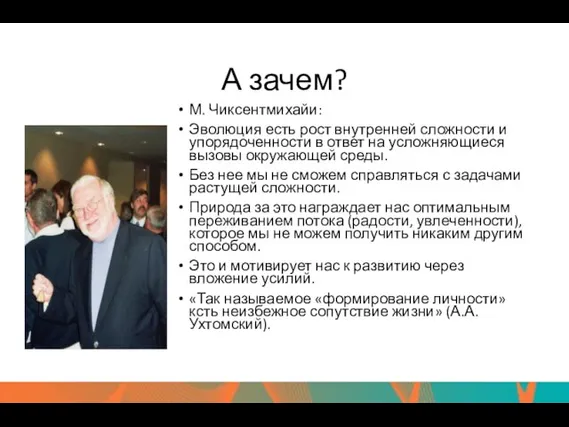 А зачем?

• М. Чиксентмихайи:

• Эволюция есть рост внутренней сложности и упорядоченности в ответ на усложняющиеся вызовы окружающей среды.

• Без нее мы не сможем справляться с задачами растущей сложности.

• Природа за это награждает нас оптимальным переживанием потока (радости, увлеченности), которое мы не можем получить никаким другим способом.

• Это и мотивирует нас к развитию через вложение усилий.

• «Так называемое «формирование личности» ксть неизбежное сопутствие жизни» (А.А. Ухтомский).